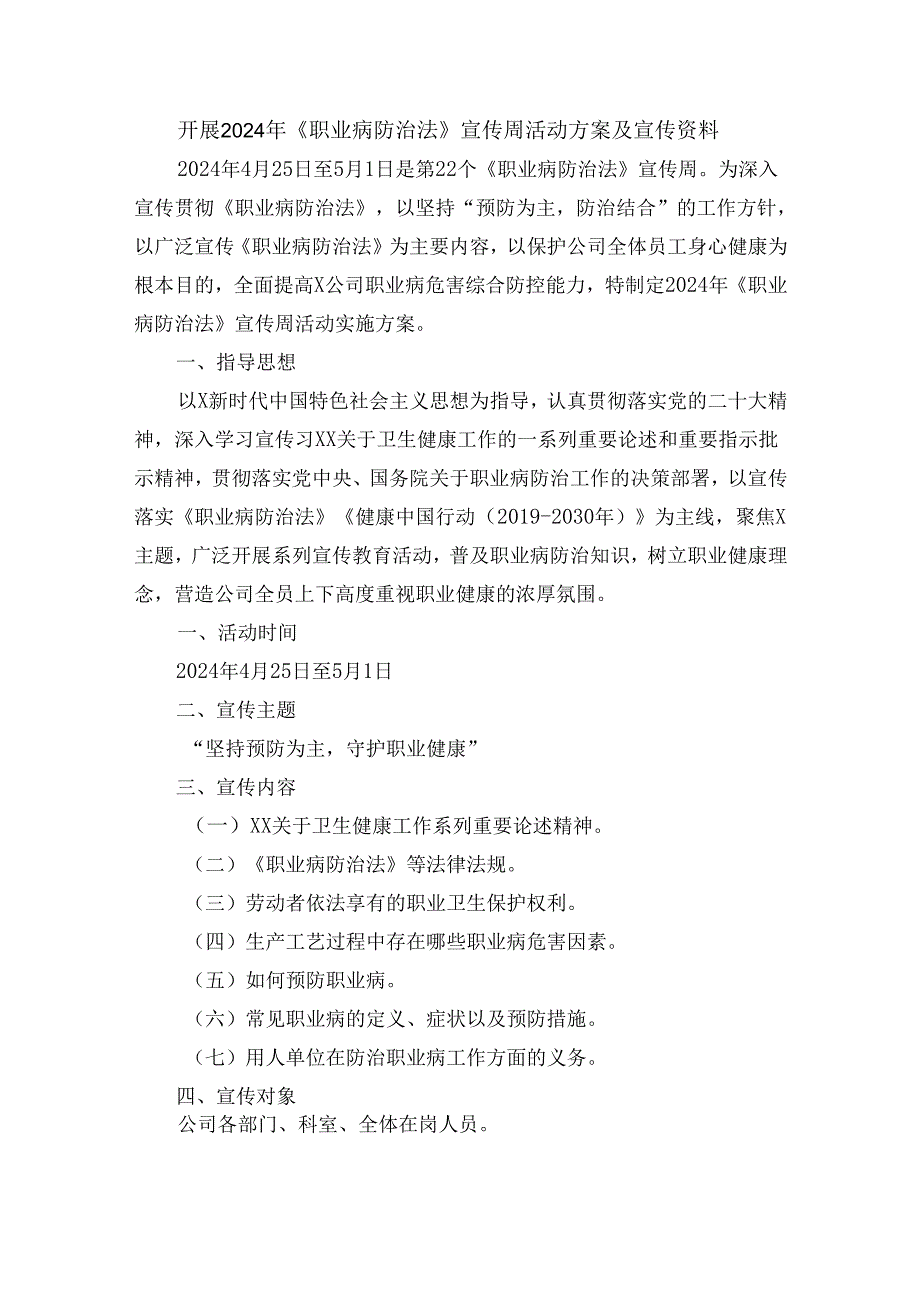 开展2024年《职业病防治法》宣传周活动方案及宣传资料

2024年4月25日至5月1日是第22个《职业病防治法》宣传周。为深入宣传贯彻《职业病防治法》，以坚持“预防为主，防治结合”的工作方针，以广泛宣传《职业病防治法》为主要内容，以保护公司全体员工身心健康为根本目的，全面提高X公司职业病危害综合防控能力，特制定2024年《职业病防治法》宣传周活动实施方案。

一、指导思想

以X新时代中国特色社会主义思想为指导，认真贯彻落实党的二十大精神，深入学习宣传习XX关于卫生健康工作的一系列重要论述和重要指示批示精神，贯彻落实党中央、国务院关于职业病防治工作的决策部署，以宣传落实《职业病防治法》《健康中国行动（2019-2030年）》为主线，聚焦X主题，广泛开展系列宣传教育活动，普及职业病防治知识，树立职业健康理念，营造公司全员上下高度重视职业健康的浓厚氛围。

一、活动时间

2024年4月25日至5月1日

二、宣传主题

“坚持预防为主，守护职业健康”

三、宣传内容

（一）XX关于卫生健康工作系列重要论述精神。

（二）《职业病防治法》等法律法规。

（三）劳动者依法享有的职业卫生保护权利。

（四）生产工艺过程中存在哪些职业病危害因素。

（五）如何预防职业病。

（六）常见职业病的定义、症状以及预防措施。

（七）用人单位在防治职业病工作方面的义务。

四、宣传对象

公司各部门、科室、全体在岗人员。